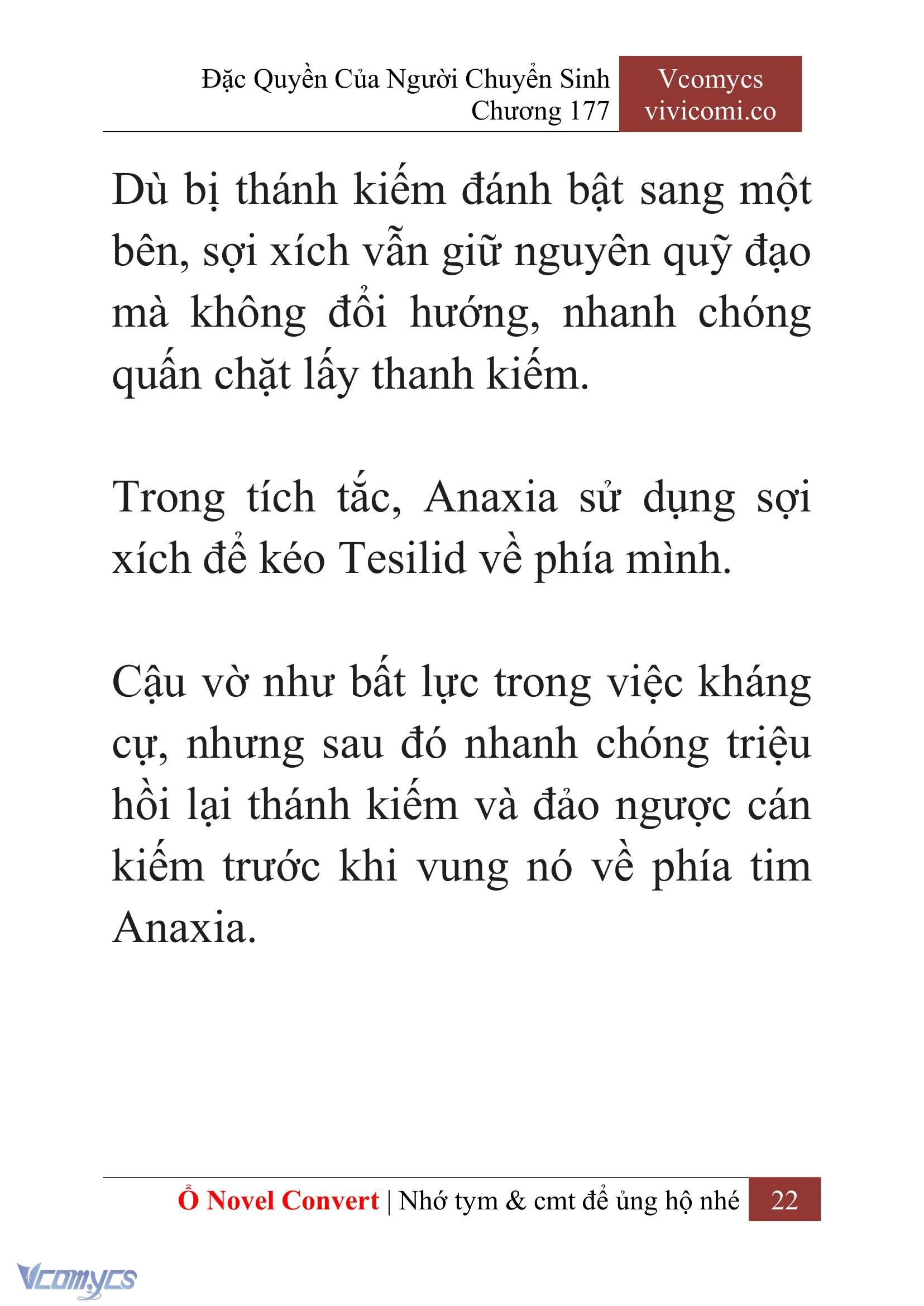 Đặc Quyền Của Người Chuyển Sinh
Chương 177

Vcomycs
vivicomi.co

Dù bị thánh kiếm đánh bật sang một bên, sợi xích vẫn giữ nguyên quỹ đạo mà không đổi hướng, nhanh chóng quấn chặt lấy thanh kiếm.

Trong tích tắc, Anaxia sử dụng sợi xích để kéo Tesilid về phía mình.

Cậu vờ như bất lực trong việc kháng cự, nhưng sau đó nhanh chóng triệu hồi lại thánh kiếm và đảo ngược cán kiếm trước khi vung nó về phía tim Anaxia.

Ổ Novel Convert | Nhớ tym & cmt để ủng hộ nhé 22

Vcomycs